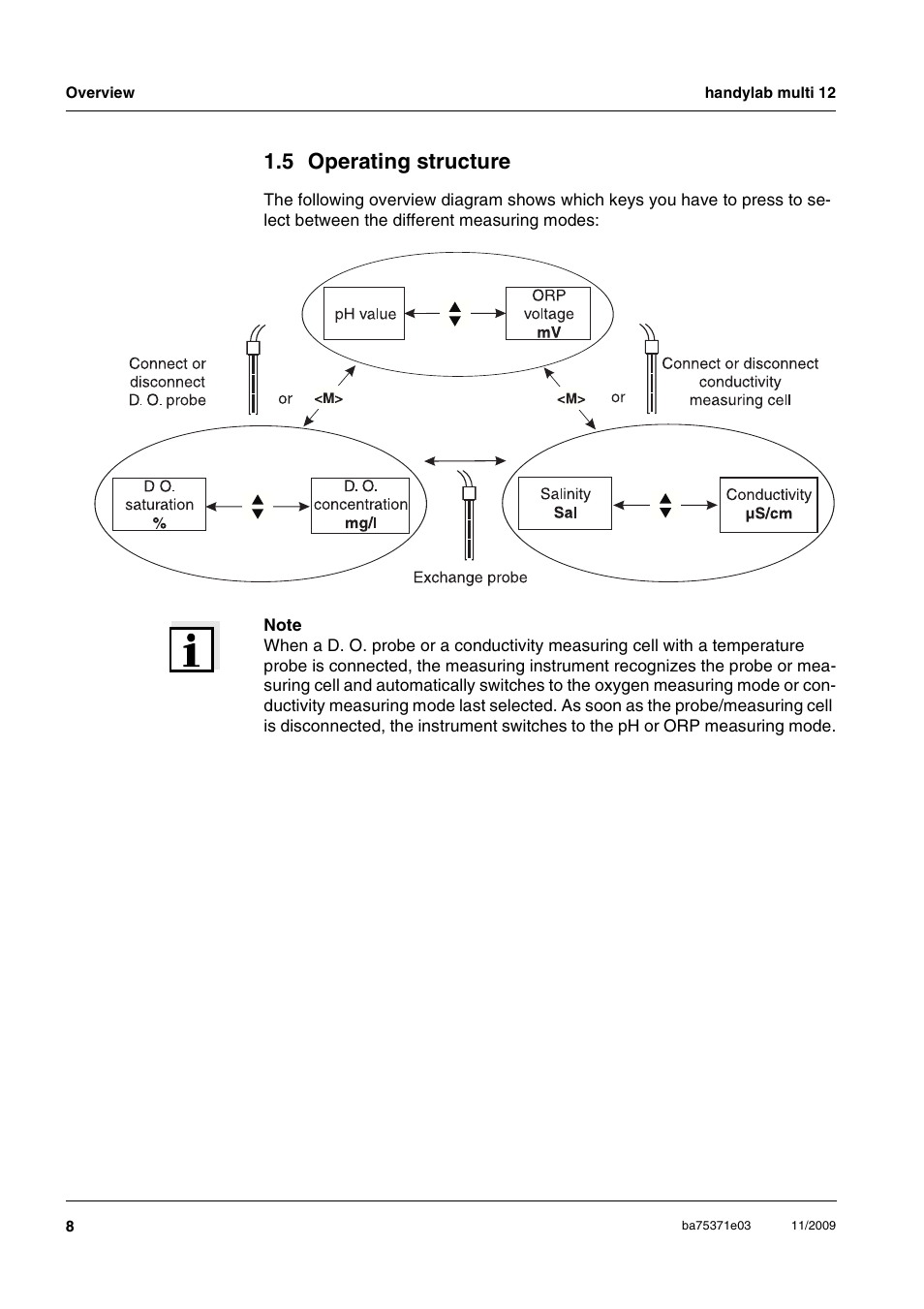 Overview

handylab multi 12

1.5 Operating structure

The following overview diagram shows which keys you have to press to select between the different measuring modes:

pH value

ORP voltage mV

Connect or disconnect D. O. probe

or

<M>

<M>

or

Connect or disconnect conductivity measuring cell

D O. saturation %

D. O. concentration mg/l

Salinity Sal

Conductivity µS/cm

Exchange probe

Note
When a D. O. probe or a conductivity measuring cell with a temperature probe is connected, the measuring instrument recognizes the probe or measuring cell and automatically switches to the oxygen measuring mode or conductivity measuring mode last selected. As soon as the probe/measuring cell is disconnected, the instrument switches to the pH or ORP measuring mode.

8

ba75371e03

11/2009